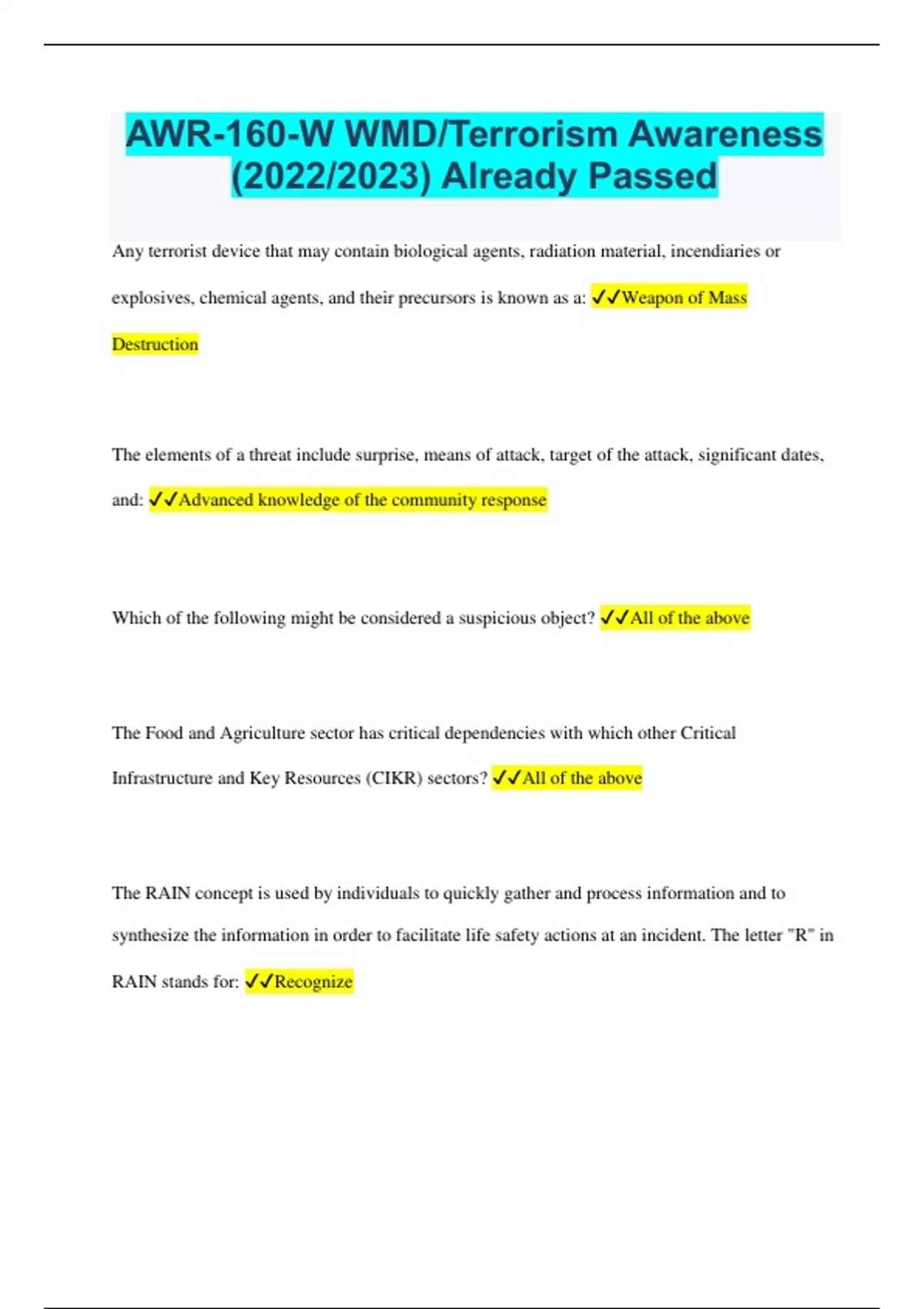 AWR-160-W WMD/Terrorism Awareness (2022/2023) Already Passed

Any terrorist device that may contain biological agents, radiation material, incendiaries or explosives, chemical agents, and their precursors is known as a: ✓✓Weapon of Mass Destruction

The elements of a threat include surprise, means of attack, target of the attack, significant dates, and: ✓✓Advanced knowledge of the community response

Which of the following might be considered a suspicious object? ✓✓All of the above

The Food and Agriculture sector has critical dependencies with which other Critical Infrastructure and Key Resources (CIKR) sectors? ✓✓All of the above

The RAIN concept is used by individuals to quickly gather and process information and to synthesize the information in order to facilitate life safety actions at an incident. The letter "R" in RAIN stands for: ✓✓Recognize